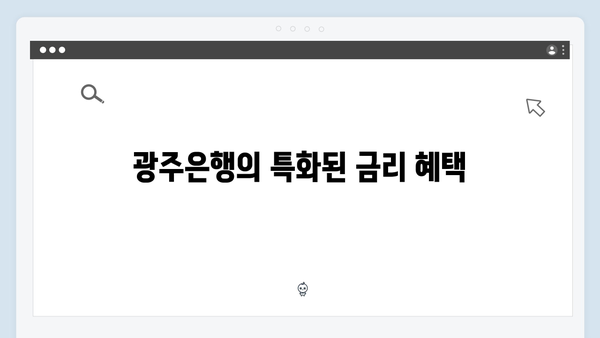 광주은행의 특화된 금리 혜택